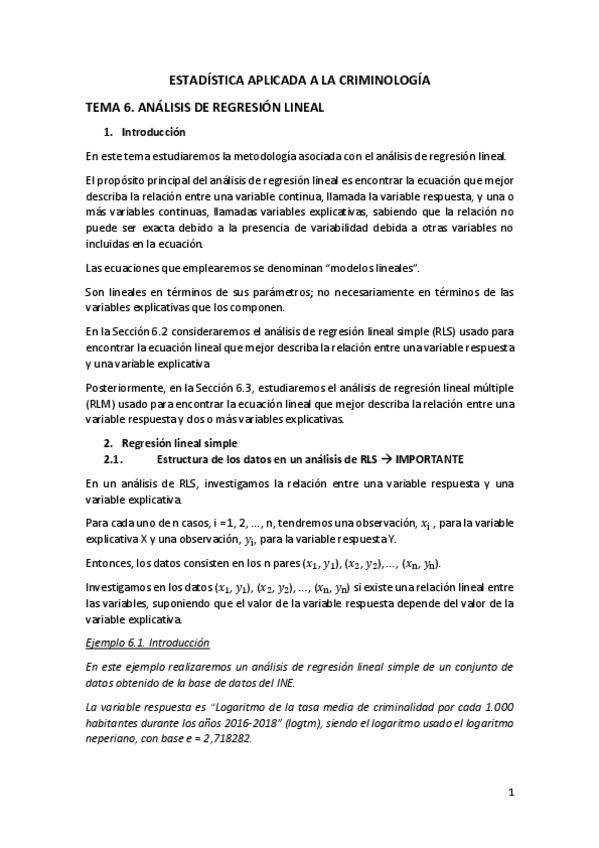 ESTADÍSTICA APLICADA A LA CRIMINOLOGÍA

TEMA 6. ANÁLISIS DE REGRESIÓN LINEAL

1. Introducción

En este tema estudiaremos la metodología asociada con el análisis de regresión lineal.

El propósito principal del análisis de regresión lineal es encontrar la ecuación que mejor describa la relación entre una variable continua, llamada la variable respuesta, y una o más variables continuas, llamadas variables explicativas, sabiendo que la relación no puede ser exacta debido a la presencia de variabilidad debida a otras variables no incluidas en la ecuación.

Las ecuaciones que emplearemos se denominan "modelos lineales".

Son lineales en términos de sus parámetros; no necesariamente en términos de las variables explicativas que los componen.

En la Sección 6.2 consideraremos el análisis de regresión lineal simple (RLS) usado para encontrar la ecuación lineal que mejor describa la relación entre una variable respuesta y una variable explicativa

Posteriormente, en la Sección 6.3, estudiaremos el análisis de regresión lineal múltiple (RLM) usado para encontrar la ecuación lineal que mejor describa la relación entre una variable respuesta y dos o más variables explicativas.

2. Regresión lineal simple

2.1. Estructura de los datos en un análisis de RLS → IMPORTANTE

En un análisis de RLS, investigamos la relación entre una variable respuesta y una variable explicativa.

Para cada uno de n casos, i =1, 2, ..., n, tendremos una observación, $x_i$ , para la variable explicativa X y una observación, $y_i$, para la variable respuesta Y.

Entonces, los datos consisten en los n pares $(x_1, y_1)$, $(x_2, y_2)$, ..., $(x_n, y_n)$.

Investigamos en los datos $(x_1, y_1)$, $(x_2, y_2)$, ..., $(x_n, y_n)$ si existe una relación lineal entre las variables, suponiendo que el valor de la variable respuesta depende del valor de la variable explicativa.

Ejemplo 6.1. Introducción

En este ejemplo realizaremos un análisis de regresión lineal simple de un conjunto de datos obtenido de la base de datos del INE.

La variable respuesta es "Logaritmo de la tasa media de criminalidad por cada 1.000 habitantes durante los años 2016-2018" (logtm), siendo el logaritmo usado el logaritmo neperiano, con base e = 2,718282.

1